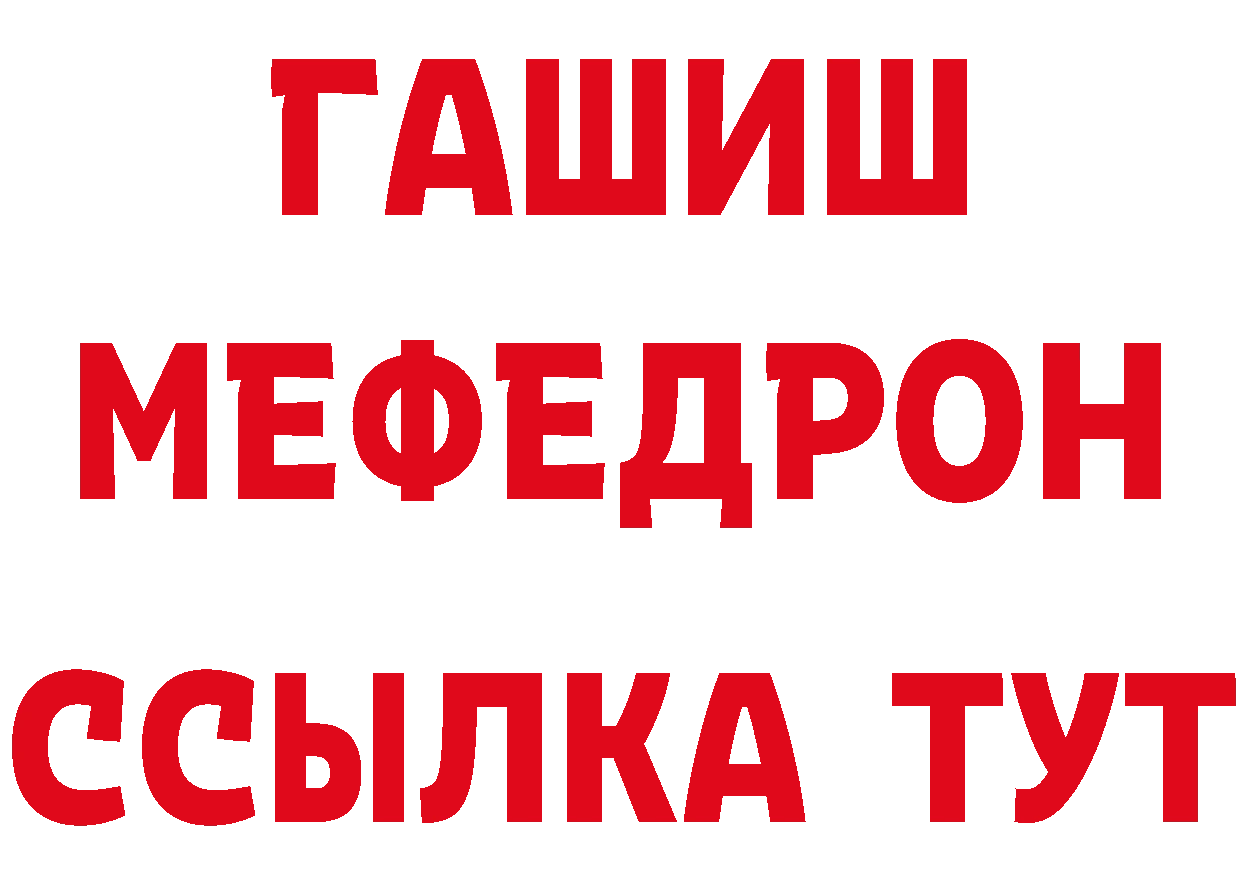 ГАШИШ
МЕФЕДРОН
ССЫЛКА ТУТ